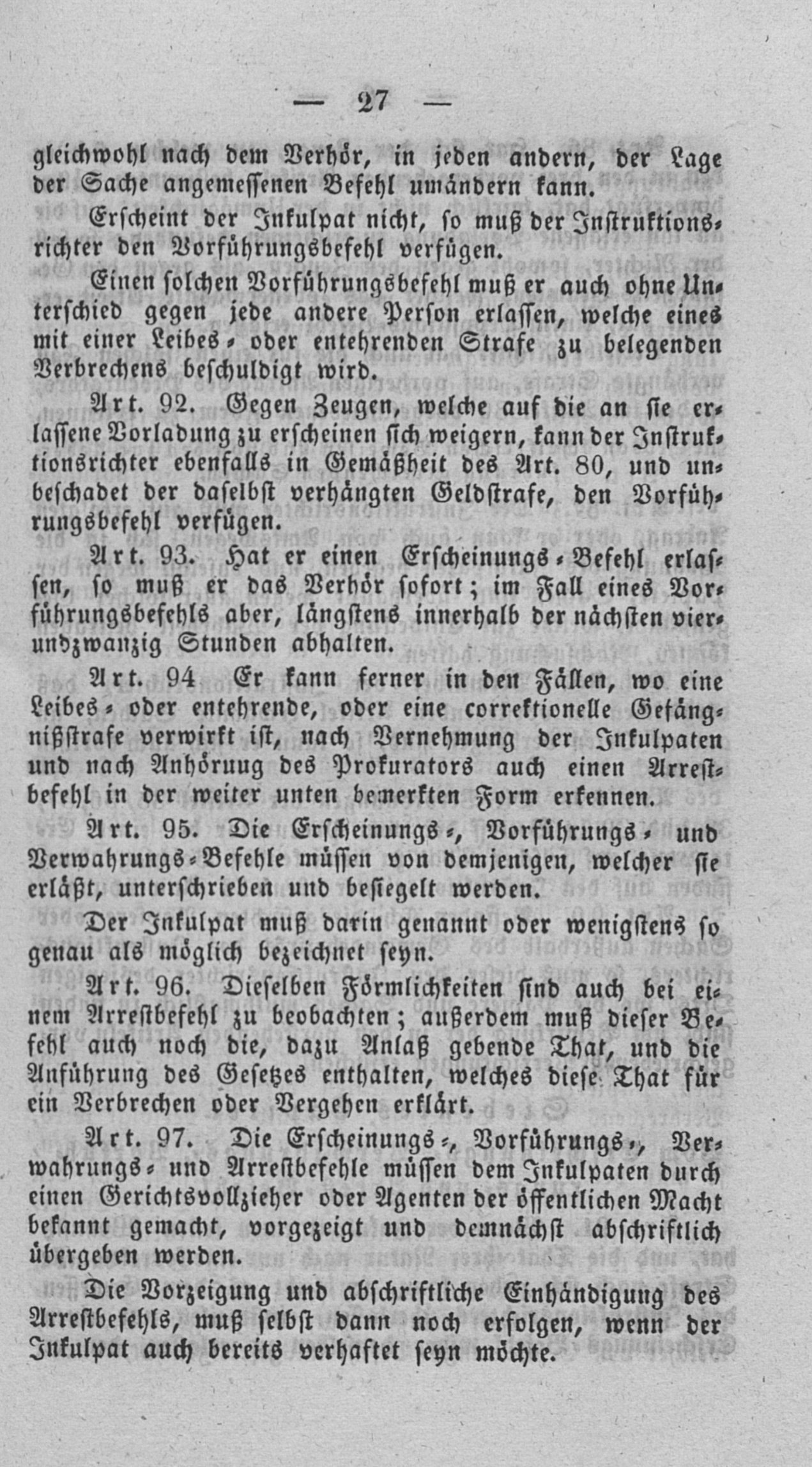 — 27 —

gleichwohl nach dem Verhör, in jeden andern, der Lage der Sache angemessenen Befehl umändern kann.

Erscheint der Inkulpat nicht, so muß der Instruktionsrichter den Vorführungsbefehl verfügen.

Einen solchen Vorführungsbefehl muß er auch ohne Unterschied gegen jede andere Person erlassen, welche eines mit einer Leibes- oder entehrenden Strafe zu belegenden Verbrechens beschuldigt wird.

Art. 92. Gegen Zeugen, welche auf die an sie erlassene Vorladung zu erscheinen sich weigern, kann der Instruktionsrichter ebenfalls in Gemäßheit des Art. 80, und unbeschadet der daselbst verhängten Geldstrafe, den Vorführungsbefehl verfügen.

Art. 93. Hat er einen Erscheinungs-Befehl erlassen, so muß er das Verhör sofort; im Fall eines Vorführungsbefehls aber, längstens innerhalb der nächsten vierundzwanzig Stunden abhalten.

Art. 94 Er kann ferner in den Fällen, wo eine Leibes- oder entehrende, oder eine correktionelle Gefängnißstrafe verwirkt ist, nach Vernehmung der Inkulpaten und nach Anhöruug des Prokurators auch einen Arrestbefehl in der weiter unten bemerkten Form erkennen.

Art. 95. Die Erscheinungs-, Vorführungs- und Verwahrungs-Befehle müssen von demjenigen, welcher sie erläßt, unterschrieben und besiegelt werden.

Der Inkulpat muß darin genannt oder wenigstens so genau als möglich bezeichnet seyn.

Art. 96. Dieselben Förmlichkeiten sind auch bei einem Arrestbefehl zu beobachten; außerdem muß dieser Befehl auch noch die, dazu Anlaß gebende That, und die Anführung des Gesetzes enthalten, welches diese That für ein Verbrechen oder Vergehen erklärt.

Art. 97. Die Erscheinungs-, Vorführungs-, Verwahrungs- und Arrestbefehle müssen dem Inkulpaten durch einen Gerichtsvollzieher oder Agenten der öffentlichen Macht bekannt gemacht, vorgezeigt und demnächst abschriftlich übergeben werden.

Die Vorzeigung und abschriftliche Einhändigung des Arrestbefehls, muß selbst dann noch erfolgen, wenn der Inkulpat auch bereits verhaftet seyn möchte.